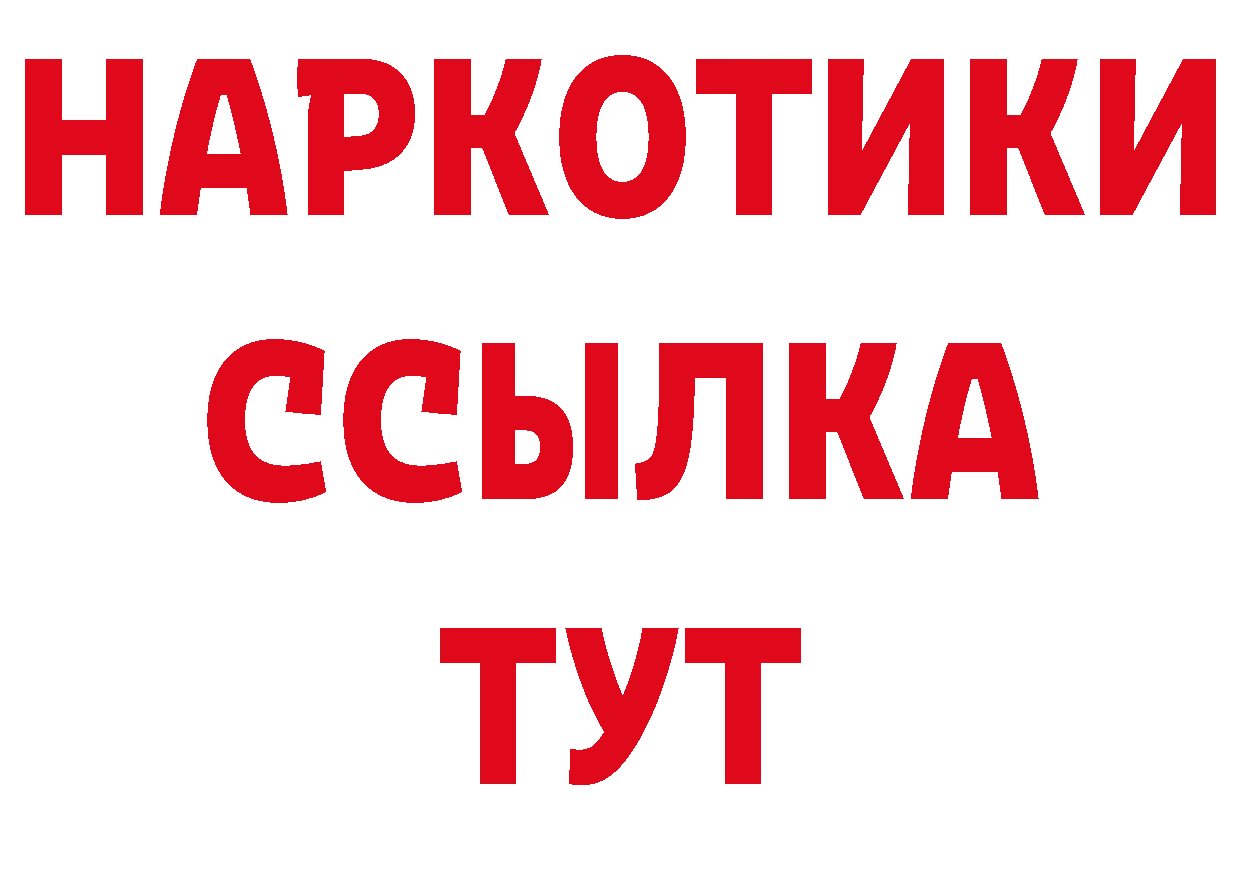 НАРКОТИКИ ССЫЛКА ТУТ